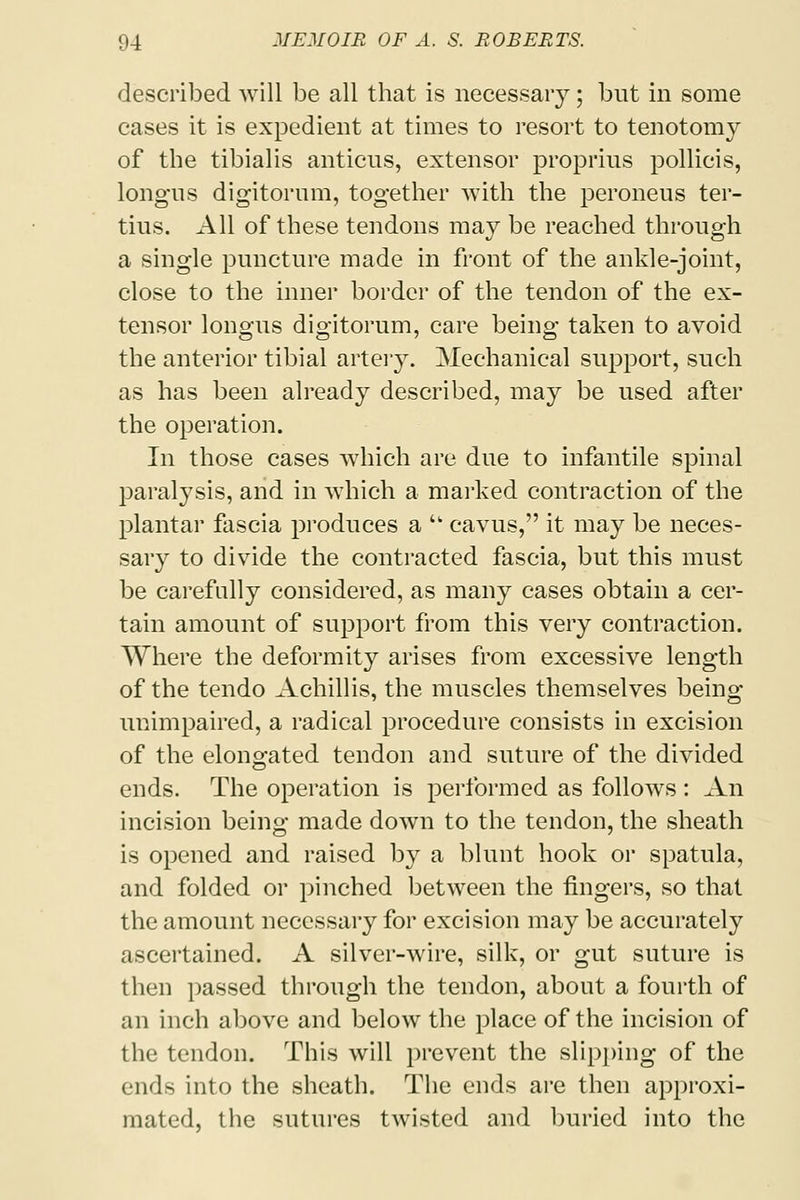 94 MEMOIR OF A. S. ROBERTS.

described will be all that is necessary; but in some cases it is expedient at times to resort to tenotomy of the tibialis anticus, extensor proprius pollicis, longus digitorum, together with the peroneus tertius. All of these tendons may be reached through a single puncture made in front of the ankle-joint, close to the inner border of the tendon of the extensor longus digitorum, care being taken to avoid the anterior tibial artery. Mechanical support, such as has been already described, may be used after the operation.

In those cases which are due to infantile spinal paralysis, and in which a marked contraction of the plantar fascia produces a "cavus," it may be necessary to divide the contracted fascia, but this must be carefully considered, as many cases obtain a certain amount of support from this very contraction. Where the deformity arises from excessive length of the tendo Achillis, the muscles themselves being unimpaired, a radical procedure consists in excision of the elongated tendon and suture of the divided ends. The operation is performed as follows: An incision being made down to the tendon, the sheath is opened and raised by a blunt hook or spatula, and folded or pinched between the fingers, so that the amount necessary for excision may be accurately ascertained. A silver-wire, silk, or gut suture is then passed through the tendon, about a fourth of an inch above and below the place of the incision of the tendon. This will prevent the slipping of the ends into the sheath. The ends are then approximated, the sutures twisted and buried into the